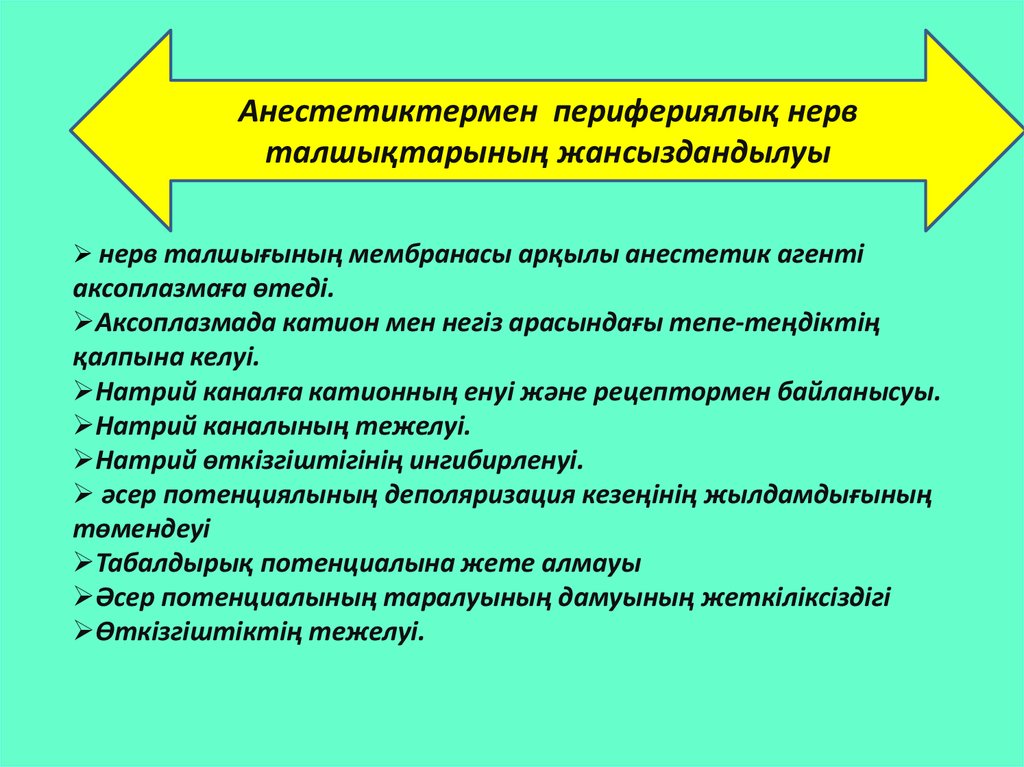 Анестетиктермен перифериялық нерв талшықтарының жансыздандылуы

➢ нерв талшығының мембранасы арқылы анестетик агенті аксоплазмаға өтеді.
➢Аксоплазмада катион мен негіз арасындағы тепе-теңдіктің қалпына келуі.
➢Натрий каналға катионның енуі және рецептормен байланысуы.
➢Натрий каналының тежелуі.
➢Натрий өткізгіштігінің ингибирленуі.
➢ әсер потенциялының деполяризация кезеңінің жылдамдығының төмендеуі
➢Табалдырық потенциалына жете алмауы
➢Әсер потенциалының таралуының дамуының жеткіліксіздігі
➢Өткізгіштіктің тежелуі.